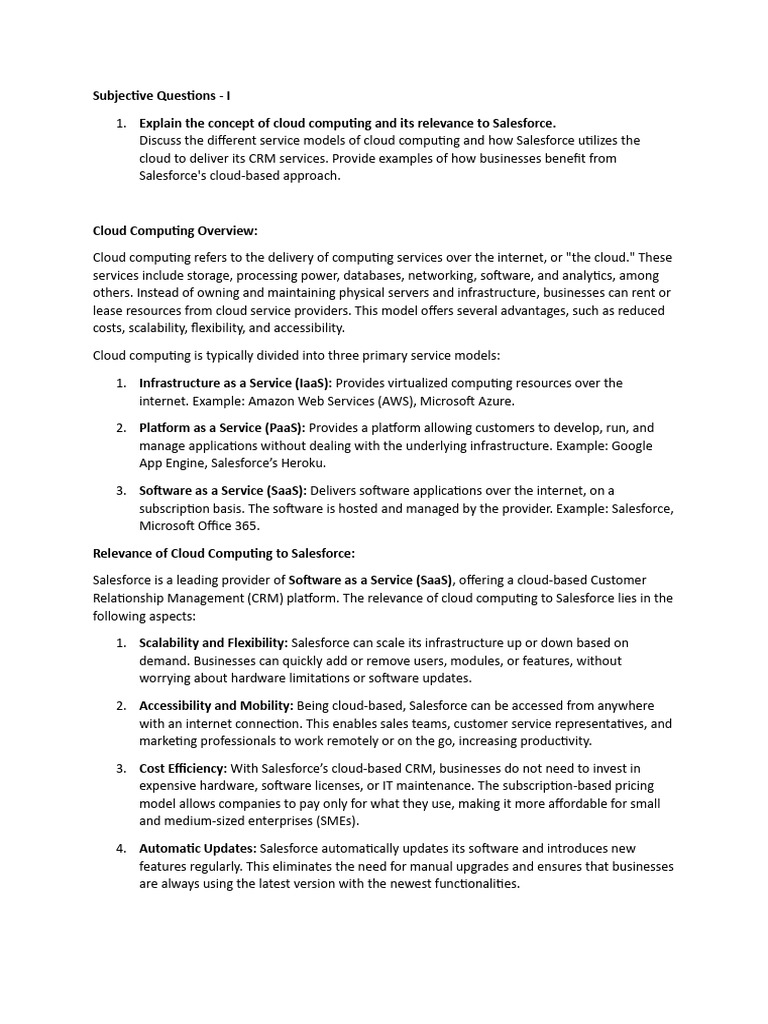 Subjective Questions - I

1. Explain the concept of cloud computing and its relevance to Salesforce.
Discuss the different service models of cloud computing and how Salesforce utilizes the cloud to deliver its CRM services. Provide examples of how businesses benefit from Salesforce's cloud-based approach.

Cloud Computing Overview:

Cloud computing refers to the delivery of computing services over the internet, or "the cloud." These services include storage, processing power, databases, networking, software, and analytics, among others. Instead of owning and maintaining physical servers and infrastructure, businesses can rent or lease resources from cloud service providers. This model offers several advantages, such as reduced costs, scalability, flexibility, and accessibility.

Cloud computing is typically divided into three primary service models:

1. Infrastructure as a Service (IaaS): Provides virtualized computing resources over the internet. Example: Amazon Web Services (AWS), Microsoft Azure.

2. Platform as a Service (PaaS): Provides a platform allowing customers to develop, run, and manage applications without dealing with the underlying infrastructure. Example: Google App Engine, Salesforce's Heroku.

3. Software as a Service (SaaS): Delivers software applications over the internet, on a subscription basis. The software is hosted and managed by the provider. Example: Salesforce, Microsoft Office 365.

Relevance of Cloud Computing to Salesforce:

Salesforce is a leading provider of Software as a Service (SaaS), offering a cloud-based Customer Relationship Management (CRM) platform. The relevance of cloud computing to Salesforce lies in the following aspects:

1. Scalability and Flexibility: Salesforce can scale its infrastructure up or down based on demand. Businesses can quickly add or remove users, modules, or features, without worrying about hardware limitations or software updates.

2. Accessibility and Mobility: Being cloud-based, Salesforce can be accessed from anywhere with an internet connection. This enables sales teams, customer service representatives, and marketing professionals to work remotely or on the go, increasing productivity.

3. Cost Efficiency: With Salesforce's cloud-based CRM, businesses do not need to invest in expensive hardware, software licenses, or IT maintenance. The subscription-based pricing model allows companies to pay only for what they use, making it more affordable for small and medium-sized enterprises (SMEs).

4. Automatic Updates: Salesforce automatically updates its software and introduces new features regularly. This eliminates the need for manual upgrades and ensures that businesses are always using the latest version with the newest functionalities.